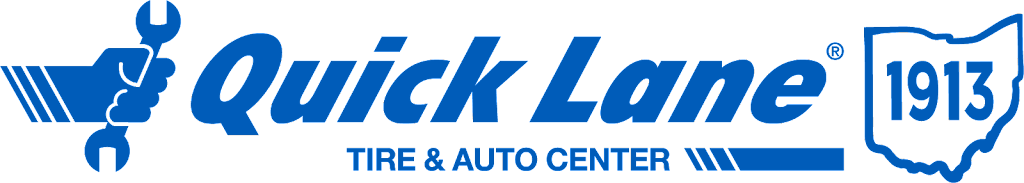 Quick Lane®
TIRE & AUTO CENTER
1913